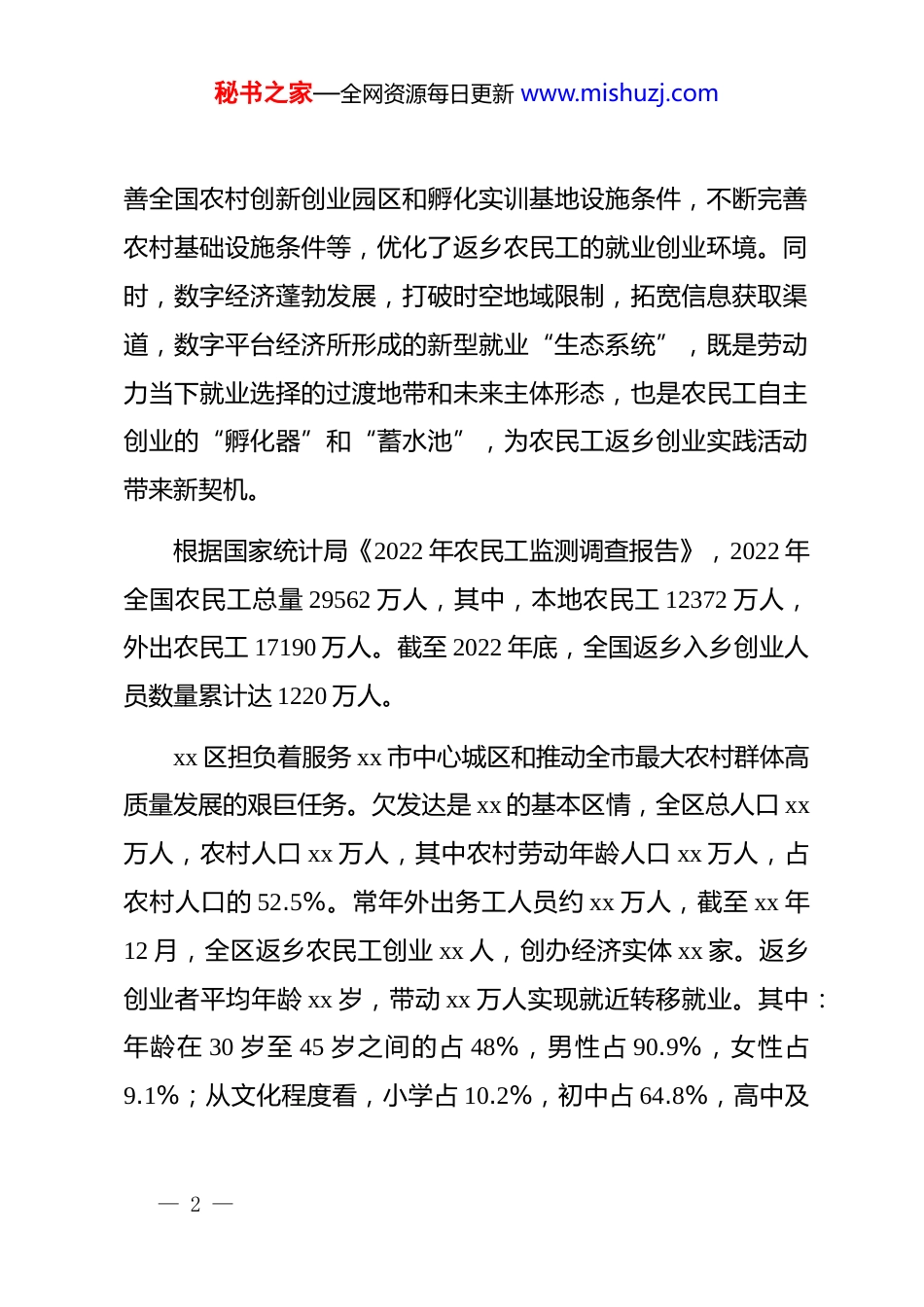 秘书之家—全网资源每日更新 www.mishuzj.com

善全国农村创新创业园区和孵化实训基地设施条件，不断完善农村基础设施条件等，优化了返乡农民工的就业创业环境。同时，数字经济蓬勃发展，打破时空地域限制，拓宽信息获取渠道，数字平台经济所形成的新型就业“生态系统”，既是劳动力当下就业选择的过渡地带和未来主体形态，也是农民工自主创业的“孵化器”和“蓄水池”，为农民工返乡创业实践活动带来新契机。

根据国家统计局《2022 年农民工监测调查报告》，2022 年全国农民工总量 29562 万人，其中，本地农民工 12372 万人，外出农民工 17190 万人。截至 2022 年底，全国返乡入乡创业人员数量累计达 1220 万人。

xx 区担负着服务 xx 市中心城区和推动全市最大农村群体高质量发展的艰巨任务。欠发达是 xx 的基本区情，全区总人口 xx 万人，农村人口 xx 万人，其中农村劳动年龄人口 xx 万人，占农村人口的 52.5%。常年外出务工人员约 xx 万人，截至 xx 年 12 月，全区返乡农民工创业 xx 人，创办经济实体 xx 家。返乡创业者平均年龄 xx 岁，带动 xx 万人实现就近转移就业。其中：年龄在 30 岁至 45 岁之间的占 48%，男性占 90.9%，女性占 9.1%；从文化程度看，小学占 10.2%，初中占 64.8%，高中及

— 2 —